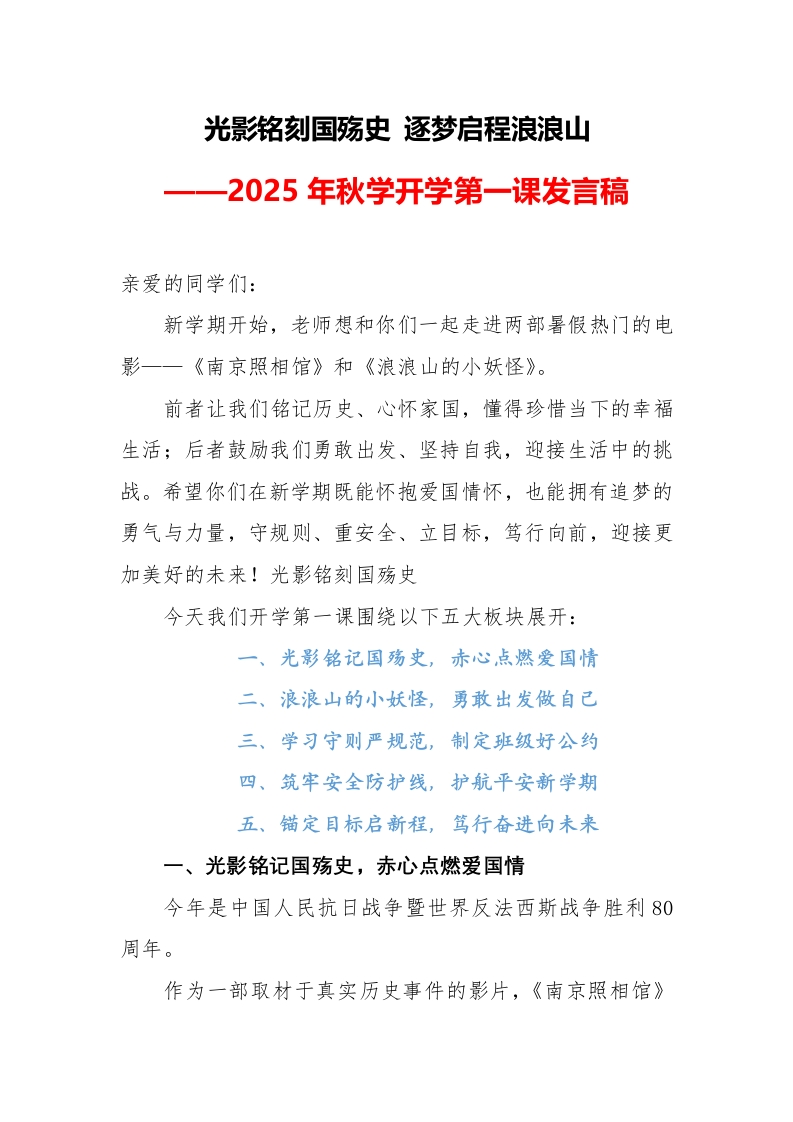 光影铭刻国殇史 逐梦启程浪浪山

——2025 年秋学开学第一课发言稿

亲爱的同学们：

新学期开始，老师想和你们一起走进两部暑假热门的电影——《南京照相馆》和《浪浪山的小妖怪》。

前者让我们铭记历史、心怀家国，懂得珍惜当下的幸福生活；后者鼓励我们勇敢出发、坚持自我，迎接生活中的挑战。希望你们在新学期既能怀抱爱国情怀，也能拥有追梦的勇气与力量，守规则、重安全、立目标，笃行向前，迎接更加美好的未来！光影铭刻国殇史

今天我们开学第一课围绕以下五大板块展开：

一、光影铭记国殇史，赤心点燃爱国情

二、浪浪山的小妖怪，勇敢出发做自己

三、学习守则严规范，制定班级好公约

四、筑牢安全防护线，护航平安新学期

五、锚定目标启新程，笃行奋进向未来

一、光影铭记国殇史，赤心点燃爱国情

今年是中国人民抗日战争暨世界反法西斯战争胜利 80 周年。

作为一部取材于真实历史事件的影片，《南京照相馆》